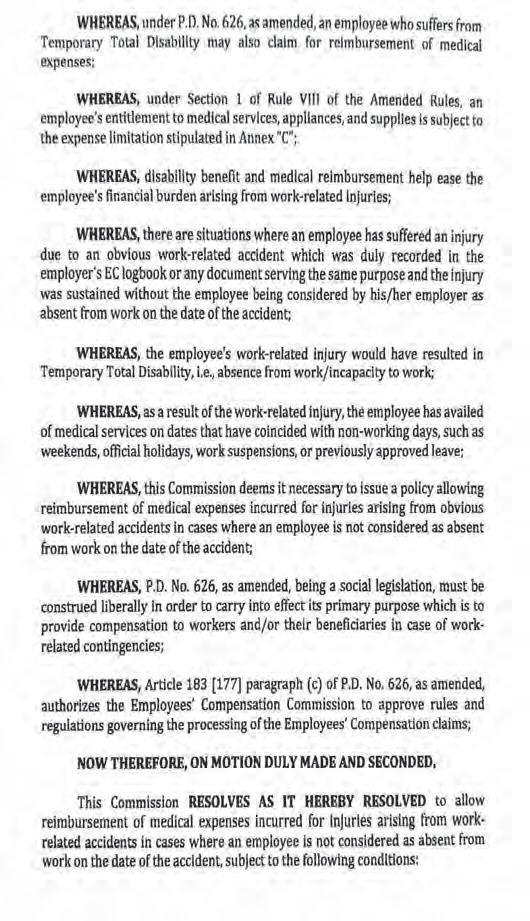 WHEREAS, under P.D. No. 626, as amended, an employee who suffers from Temporary Total Disability may also claim for reimbursement of medical expenses;

WHEREAS, under Section 1 of Rule VIII of the Amended Rules, an employee's entitlement to medical services, appliances, and supplies is subject to the expense limitation stipulated in Annex "C";

WHEREAS, disability benefit and medical reimbursement help ease the employee's financial burden arising from work-related injuries;

WHEREAS, there are situations where an employee has suffered an injury due to an obvious work-related accident which was duly recorded in the employer's EC logbook or any document serving the same purpose and the injury was sustained without the employee being considered by his/her employer as absent from work on the date of the accident;

WHEREAS, the employee's work-related injury would have resulted in Temporary Total Disability, i.e., absence from work/incapacity to work;

WHEREAS, as a result of the work-related injury, the employee has availed of medical services on dates that have coincided with non-working days, such as weekends, official holidays, work suspensions, or previously approved leave;

WHEREAS, this Commission deems it necessary to issue a policy allowing reimbursement of medical expenses incurred for injuries arising from obvious work-related accidents in cases where an employee is not considered as absent from work on the date of the accident;

WHEREAS, P.D. No. 626, as amended, being a social legislation, must be construed liberally in order to carry into effect its primary purpose which is to provide compensation to workers and/or their beneficiaries in case of work-related contingencies;

WHEREAS, Article 183 [177] paragraph (c) of P.D. No. 626, as amended, authorizes the Employees' Compensation Commission to approve rules and regulations governing the processing of the Employees' Compensation claims;

NOW THEREFORE, ON MOTION DULY MADE AND SECONDED,

This Commission RESOLVES AS IT HEREBY RESOLVED to allow reimbursement of medical expenses incurred for injuries arising from work-related accidents in cases where an employee is not considered as absent from work on the date of the accident, subject to the following conditions: